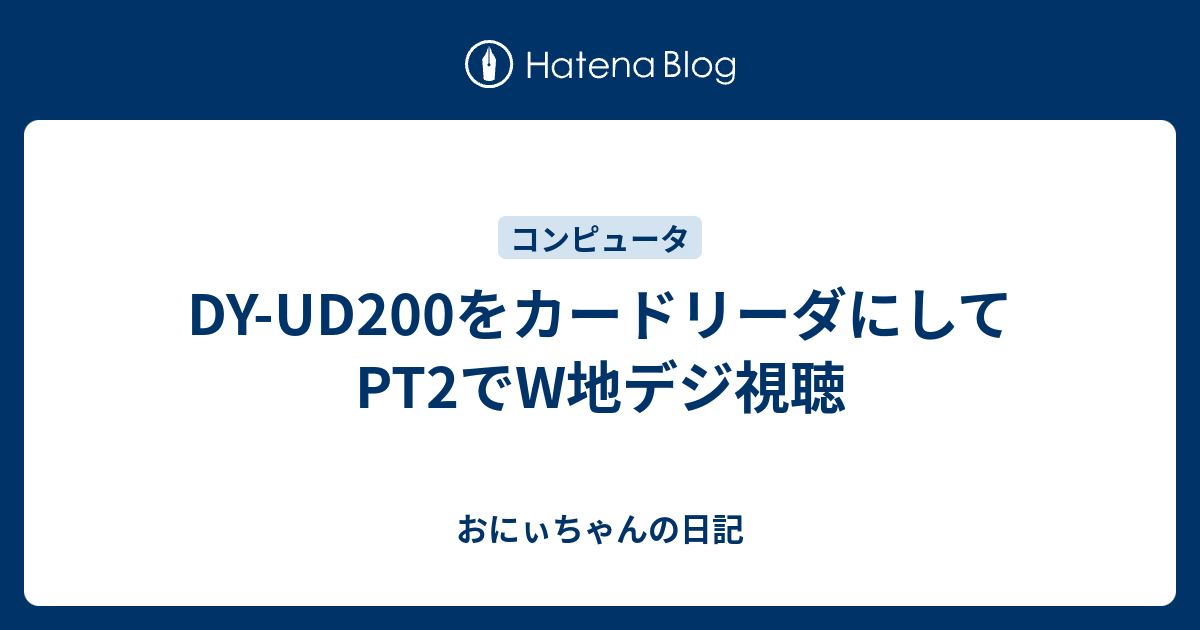 Hatena Blog

コンピュータ

DY-UD200をカードリーダにしてPT2でW地デジ視聴

おにぃちゃんの日記